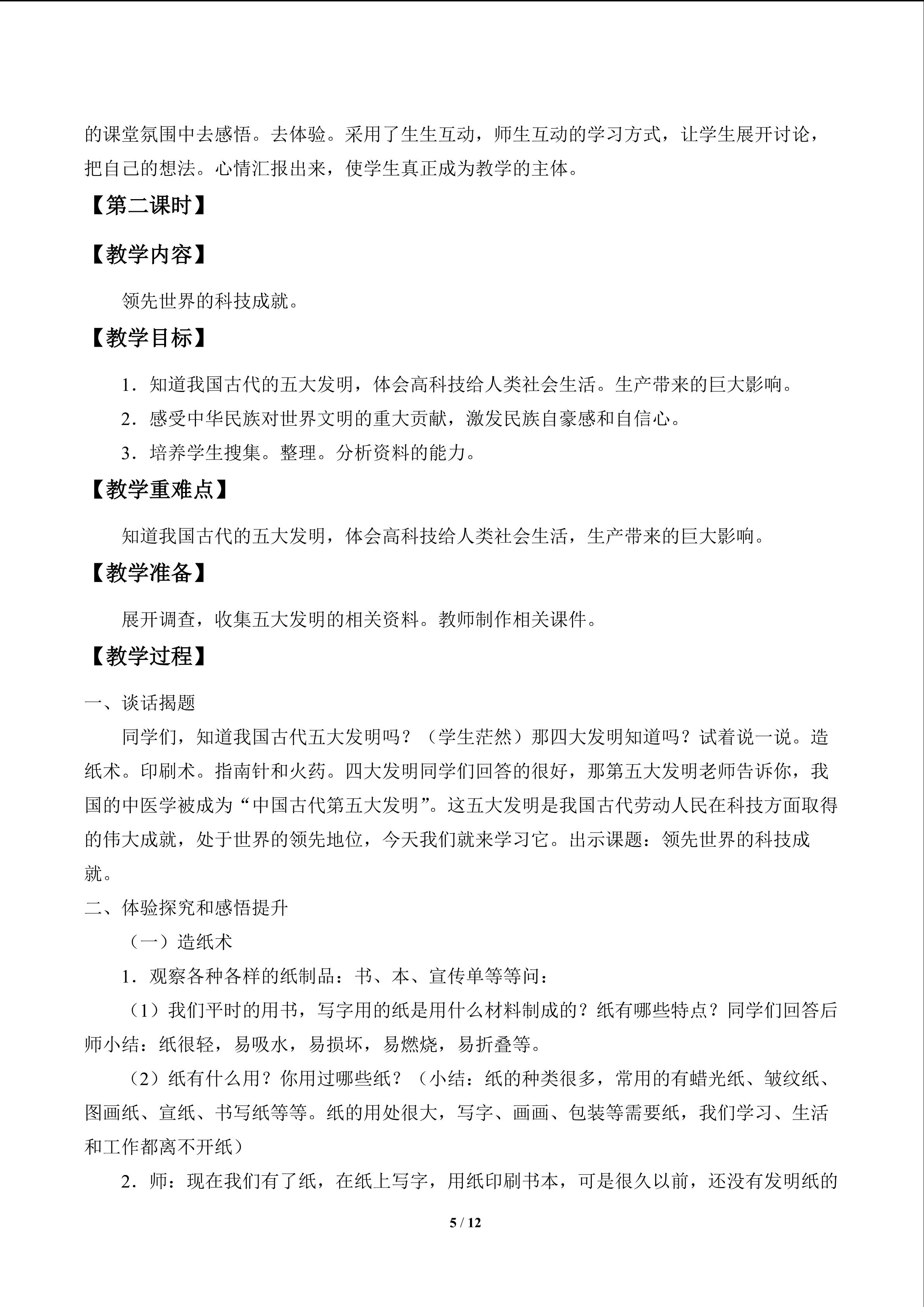 的课堂氛围中去感悟。去体验。采用了生生互动，师生互动的学习方式，让学生展开讨论，把自己的想法。心情汇报出来，使学生真正成为教学的主体。

【第二课时】

【教学内容】

领先世界的科技成就。

【教学目标】

1．知道我国古代的五大发明，体会高科技给人类社会生活。生产带来的巨大影响。

2．感受中华民族对世界文明的重大贡献，激发民族自豪感和自信心。

3．培养学生搜集。整理。分析资料的能力。

【教学重难点】

知道我国古代的五大发明，体会高科技给人类社会生活，生产带来的巨大影响。

【教学准备】

展开调查，收集五大发明的相关资料。教师制作相关课件。

【教学过程】

一、谈话揭题

同学们，知道我国古代五大发明吗？（学生茫然）那四大发明知道吗？试着说一说。造纸术。印刷术。指南针和火药。四大发明同学们回答的很好，那第五大发明老师告诉你，我国的中医学被成为“中国古代第五大发明”。这五大发明是我国古代劳动人民在科技方面取得的伟大成就，处于世界的领先地位，今天我们就来学习它。出示课题：领先世界的科技成就。

二、体验探究和感悟提升

（一）造纸术

1．观察各种各样的纸制品：书、本、宣传单等等问：

（1）我们平时的用书，写字用的纸是用什么材料制成的？纸有哪些特点？同学们回答后师小结：纸很轻，易吸水，易损坏，易燃烧，易折叠等。

（2）纸有什么用？你用过哪些纸？（小结：纸的种类很多，常用的有蜡光纸、皱纹纸、图画纸、宣纸、书写纸等等。纸的用处很大，写字、画画、包装等需要纸，我们学习、生活和工作都离不开纸）

2．师：现在我们有了纸，在纸上写字，用纸印刷书本，可是很久以前，还没有发明纸的

5 / 12